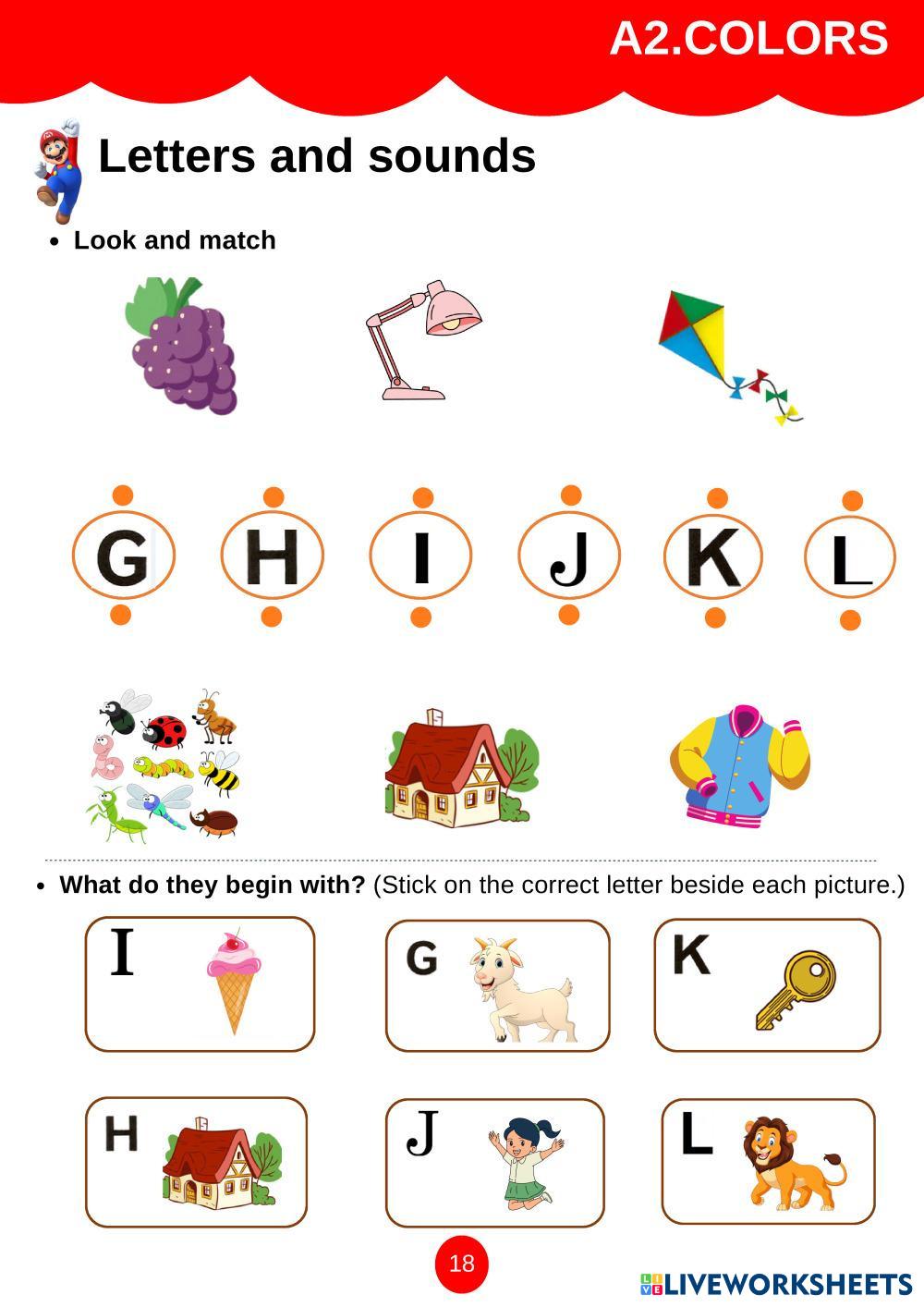 A2.COLORS

Letters and sounds

• Look and match

G H I J K L

• What do they begin with? (Stick on the correct letter beside each picture.)

I

G

K

H

J

L

18

LIVEWORKSHEETS